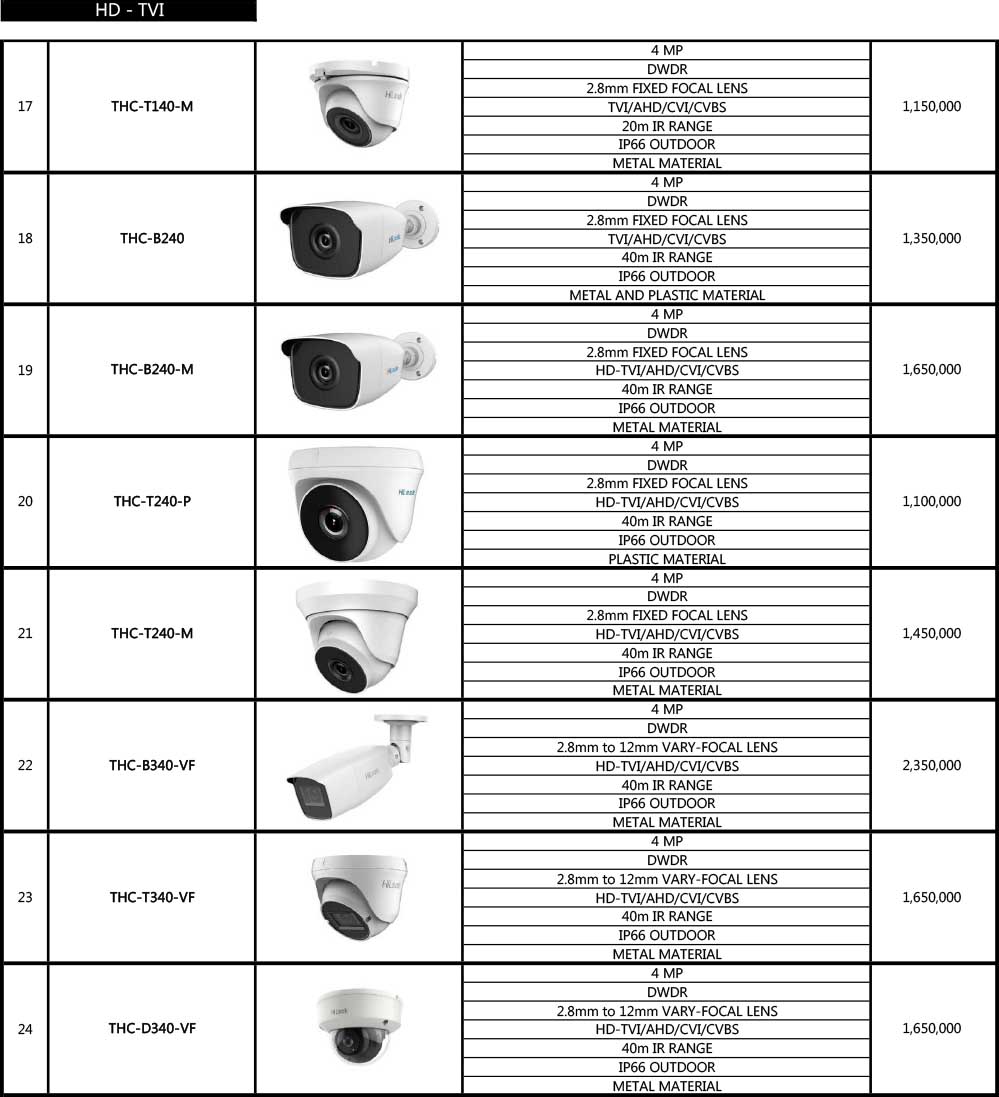 HD - TVI

| | | | | |
|---|---|---|---|---|
| 17 | THC-T140-M | HiLook | 4 MP<br>DWDR<br>2.8mm FIXED FOCAL LENS<br>TVI/AHD/CVI/CVBS<br>20m IR RANGE<br>IP66 OUTDOOR<br>METAL MATERIAL | 1,150,000 |
| 18 | THC-B240 | HiLook | 4 MP<br>DWDR<br>2.8mm FIXED FOCAL LENS<br>TVI/AHD/CVI/CVBS<br>40m IR RANGE<br>IP66 OUTDOOR<br>METAL AND PLASTIC MATERIAL | 1,350,000 |
| 19 | THC-B240-M | HiLook | 4 MP<br>DWDR<br>2.8mm FIXED FOCAL LENS<br>HD-TVI/AHD/CVI/CVBS<br>40m IR RANGE<br>IP66 OUTDOOR<br>METAL MATERIAL | 1,650,000 |
| 20 | THC-T240-P | HiLook | 4 MP<br>DWDR<br>2.8mm FIXED FOCAL LENS<br>HD-TVI/AHD/CVI/CVBS<br>40m IR RANGE<br>IP66 OUTDOOR<br>PLASTIC MATERIAL | 1,100,000 |
| 21 | THC-T240-M | | 4 MP<br>DWDR<br>2.8mm FIXED FOCAL LENS<br>HD-TVI/AHD/CVI/CVBS<br>40m IR RANGE<br>IP66 OUTDOOR<br>METAL MATERIAL | 1,450,000 |
| 22 | THC-B340-VF | HiLook | 4 MP<br>DWDR<br>2.8mm to 12mm VARY-FOCAL LENS<br>HD-TVI/AHD/CVI/CVBS<br>40m IR RANGE<br>IP66 OUTDOOR<br>METAL MATERIAL | 2,350,000 |
| 23 | THC-T340-VF | HiLook | 4 MP<br>DWDR<br>2.8mm to 12mm VARY-FOCAL LENS<br>HD-TVI/AHD/CVI/CVBS<br>40m IR RANGE<br>IP66 OUTDOOR<br>METAL MATERIAL | 1,650,000 |
| 24 | THC-D340-VF | HiLook | 4 MP<br>DWDR<br>2.8mm to 12mm VARY-FOCAL LENS<br>HD-TVI/AHD/CVI/CVBS<br>40m IR RANGE<br>IP66 OUTDOOR<br>METAL MATERIAL | 1,650,000 |